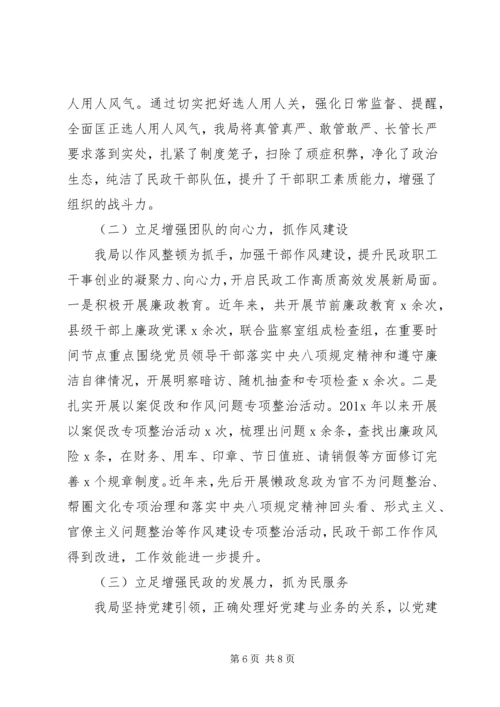 人用人风气。通过切实把好选人用人关，强化日常监督、提醒，全面匡正选人用人风气，我局将真管真严、敢管敢严、长管长严要求落到实处，扎紧了制度笼子，扫除了顽症积弊，净化了政治生态，纯洁了民政干部队伍，提升了干部职工素质能力，增强了组织的战斗力。

（二）立足增强团队的向心力，抓作风建设

我局以作风整顿为抓手，加强干部作风建设，提升民政职工干事创业的凝聚力、向心力，开启民政工作高质高效发展新局面。一是积极开展廉政教育。近年来，共开展节前廉政教育 x 余次，县级干部上廉政党课 x 余次，联合监察室组成检查组，在重要时间节点重点围绕党员领导干部落实中央八项规定精神和遵守廉洁自律情况，开展明察暗访、随机抽查和专项检查 x 余次。二是扎实开展以案促改和作风问题专项整治活动。201x 年以来开展以案促改专项整治活动 x 次，梳理出问题 x 余条，查找出廉政风险 x 条，在财务、用车、印章、节日值班、请销假等方面修订完善 x 个规章制度。近年来，先后开展懒政怠政为官不为问题整治、帮圈文化专项治理和落实中央八项规定精神回头看、形式主义、官僚主义问题整治等作风建设专项整治活动，民政干部工作作风得到改进，工作效能进一步提升。

（三）立足增强民政的发展力，抓为民服务

我局坚持党建引领，正确处理好党建与业务的关系，以党建

第 6 页 共 8 页